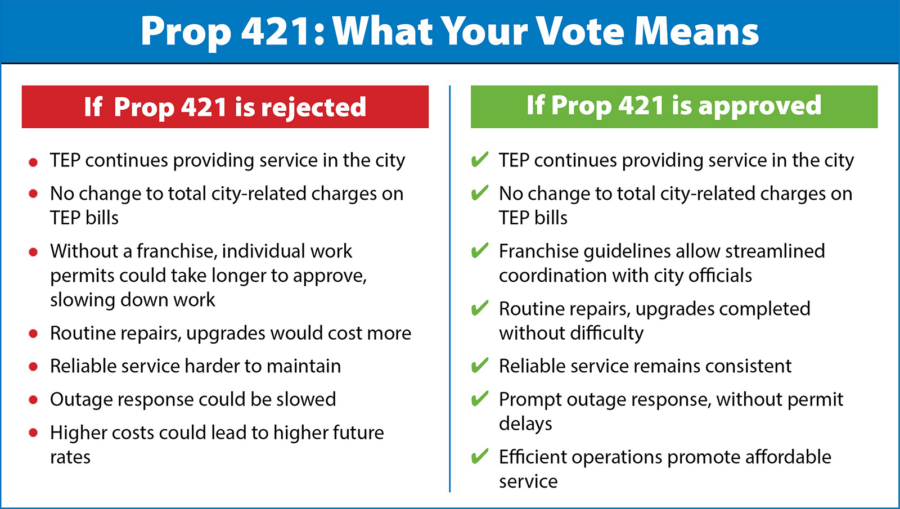 Prop 421: What Your Vote Means

If Prop 421 is rejected

- TEP continues providing service in the city
- No change to total city-related charges on TEP bills
- Without a franchise, individual work permits could take longer to approve, slowing down work
- Routine repairs, upgrades would cost more
- Reliable service harder to maintain
- Outage response could be slowed
- Higher costs could lead to higher future rates

If Prop 421 is approved

✔ TEP continues providing service in the city
✔ No change to total city-related charges on TEP bills
✔ Franchise guidelines allow streamlined coordination with city officials
✔ Routine repairs, upgrades completed without difficulty
✔ Reliable service remains consistent
✔ Prompt outage response, without permit delays
✔ Efficient operations promote affordable service